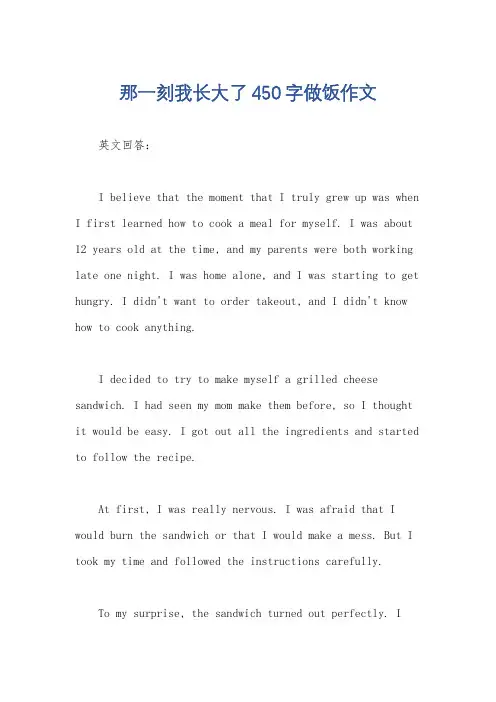 那一刻我长大了450字做饭作文

英文回答：

I believe that the moment that I truly grew up was when I first learned how to cook a meal for myself. I was about 12 years old at the time, and my parents were both working late one night. I was home alone, and I was starting to get hungry. I didn't want to order takeout, and I didn't know how to cook anything.

I decided to try to make myself a grilled cheese sandwich. I had seen my mom make them before, so I thought it would be easy. I got out all the ingredients and started to follow the recipe.

At first, I was really nervous. I was afraid that I would burn the sandwich or that I would make a mess. But I took my time and followed the instructions carefully.

To my surprise, the sandwich turned out perfectly. I